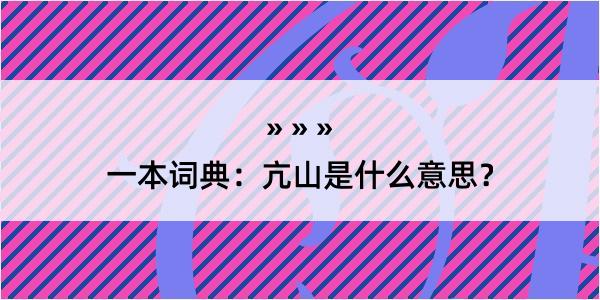 » » »

一本词典：亢山是什么意思？